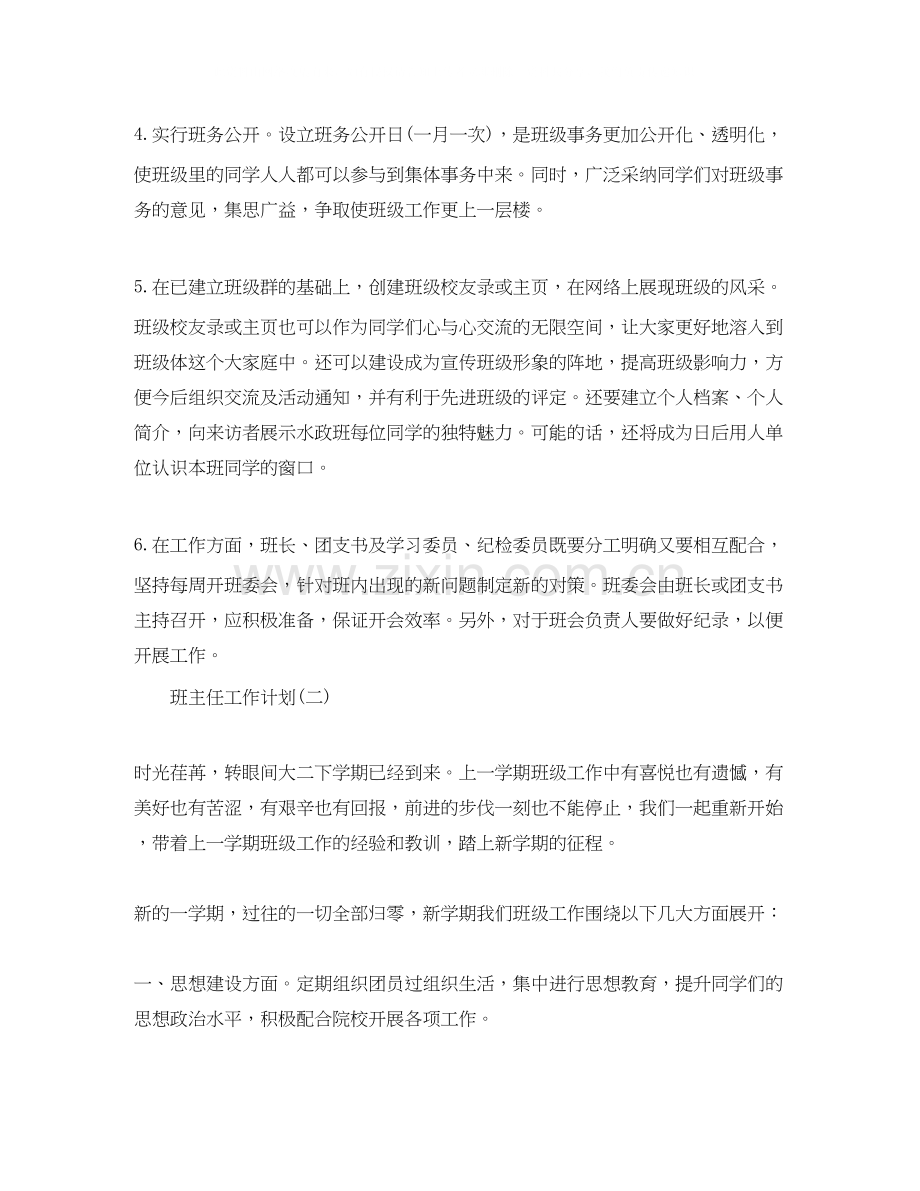 4.实行班务公开。设立班务公开日(一月一次)，是班级事务更加公开化、透明化，使班级里的同学人人都可以参与到集体事务中来。同时，广泛采纳同学们对班级事务的意见，集思广益，争取使班级工作更上一层楼。

5.在已建立班级群的基础上，创建班级校友录或主页，在网络上展现班级的风采。班级校友录或主页也可以作为同学们心与心交流的无限空间，让大家更好地溶入到班级体这个大家庭中。还可以建设成为宣传班级形象的阵地，提高班级影响力，方便今后组织交流及活动通知，并有利于先进班级的评定。还要建立个人档案、个人简介，向来访者展示水政班每位同学的独特魅力。可能的话，还将成为日后用人单位认识本班同学的窗口。

6.在工作方面，班长、团支书及学习委员、纪检委员既要分工明确又要相互配合，坚持每周开班委会，针对班内出现的新问题制定新的对策。班委会由班长或团支书主持召开，应积极准备，保证开会效率。另外，对于班会负责人要做好纪录，以便开展工作。

班主任工作计划(二)

时光荏苒，转眼间大二下学期已经到来。上一学期班级工作中有喜悦也有遗憾，有美好也有苦涩，有艰辛也有回报，前进的步伐一刻也不能停止，我们一起重新开始，带着上一学期班级工作的经验和教训，踏上新学期的征程。

新的一学期，过往的一切全部归零，新学期我们班级工作围绕以下几大方面展开：

一、思想建设方面。定期组织团员过组织生活，集中进行思想教育，提升同学们的思想政治水平，积极配合院校开展各项工作。